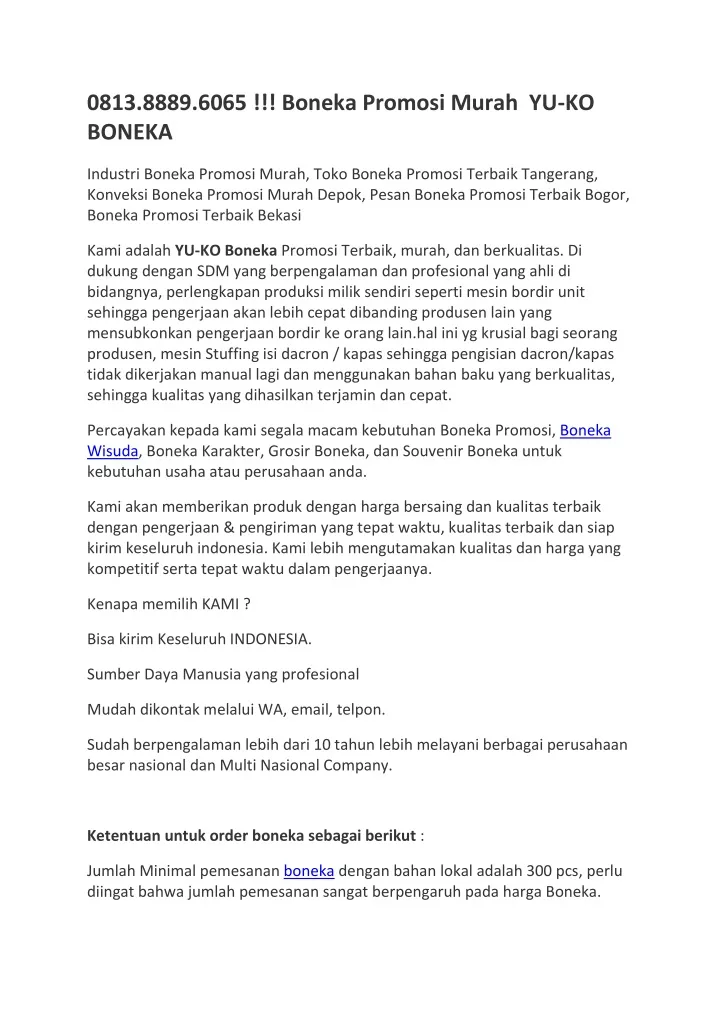 0813.8889.6065 !!! Boneka Promosi Murah  YU-KO BONEKA

Industri Boneka Promosi Murah, Toko Boneka Promosi Terbaik Tangerang, Konveksi Boneka Promosi Murah Depok, Pesan Boneka Promosi Terbaik Bogor, Boneka Promosi Terbaik Bekasi

Kami adalah YU-KO Boneka Promosi Terbaik, murah, dan berkualitas. Di dukung dengan SDM yang berpengalaman dan profesional yang ahli di bidangnya, perlengkapan produksi milik sendiri seperti mesin bordir unit sehingga pengerjaan akan lebih cepat dibanding produsen lain yang mensubkonkan pengerjaan bordir ke orang lain.hal ini yg krusial bagi seorang produsen, mesin Stuffing isi dacron / kapas sehingga pengisian dacron/kapas tidak dikerjakan manual lagi dan menggunakan bahan baku yang berkualitas, sehingga kualitas yang dihasilkan terjamin dan cepat.

Percayakan kepada kami segala macam kebutuhan Boneka Promosi, Boneka Wisuda, Boneka Karakter, Grosir Boneka, dan Souvenir Boneka untuk kebutuhan usaha atau perusahaan anda.

Kami akan memberikan produk dengan harga bersaing dan kualitas terbaik dengan pengerjaan & pengiriman yang tepat waktu, kualitas terbaik dan siap kirim keseluruh indonesia. Kami lebih mengutamakan kualitas dan harga yang kompetitif serta tepat waktu dalam pengerjaanya.

Kenapa memilih KAMI ?

Bisa kirim Keseluruh INDONESIA.

Sumber Daya Manusia yang profesional

Mudah dikontak melalui WA, email, telpon.

Sudah berpengalaman lebih dari 10 tahun lebih melayani berbagai perusahaan besar nasional dan Multi Nasional Company.

Ketentuan untuk order boneka sebagai berikut :

Jumlah Minimal pemesanan boneka dengan bahan lokal adalah 300 pcs, perlu diingat bahwa jumlah pemesanan sangat berpengaruh pada harga Boneka.